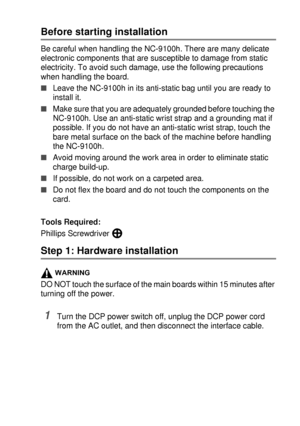 Before starting installation

Be careful when handling the NC-9100h. There are many delicate electronic components that are susceptible to damage from static electricity. To avoid such damage, use the following precautions when handling the board.

■ Leave the NC-9100h in its anti-static bag until you are ready to install it.

■ Make sure that you are adequately grounded before touching the NC-9100h. Use an anti-static wrist strap and a grounding mat if possible. If you do not have an anti-static wrist strap, touch the bare metal surface on the back of the machine before handling the NC-9100h.

■ Avoid moving around the work area in order to eliminate static charge build-up.

■ If possible, do not work on a carpeted area.

■ Do not flex the board and do not touch the components on the card.

Tools Required:
Phillips Screwdriver

Step 1: Hardware installation

WARNING
DO NOT touch the surface of the main boards within 15 minutes after turning off the power.

1 Turn the DCP power switch off, unplug the DCP power cord from the AC outlet, and then disconnect the interface cable.